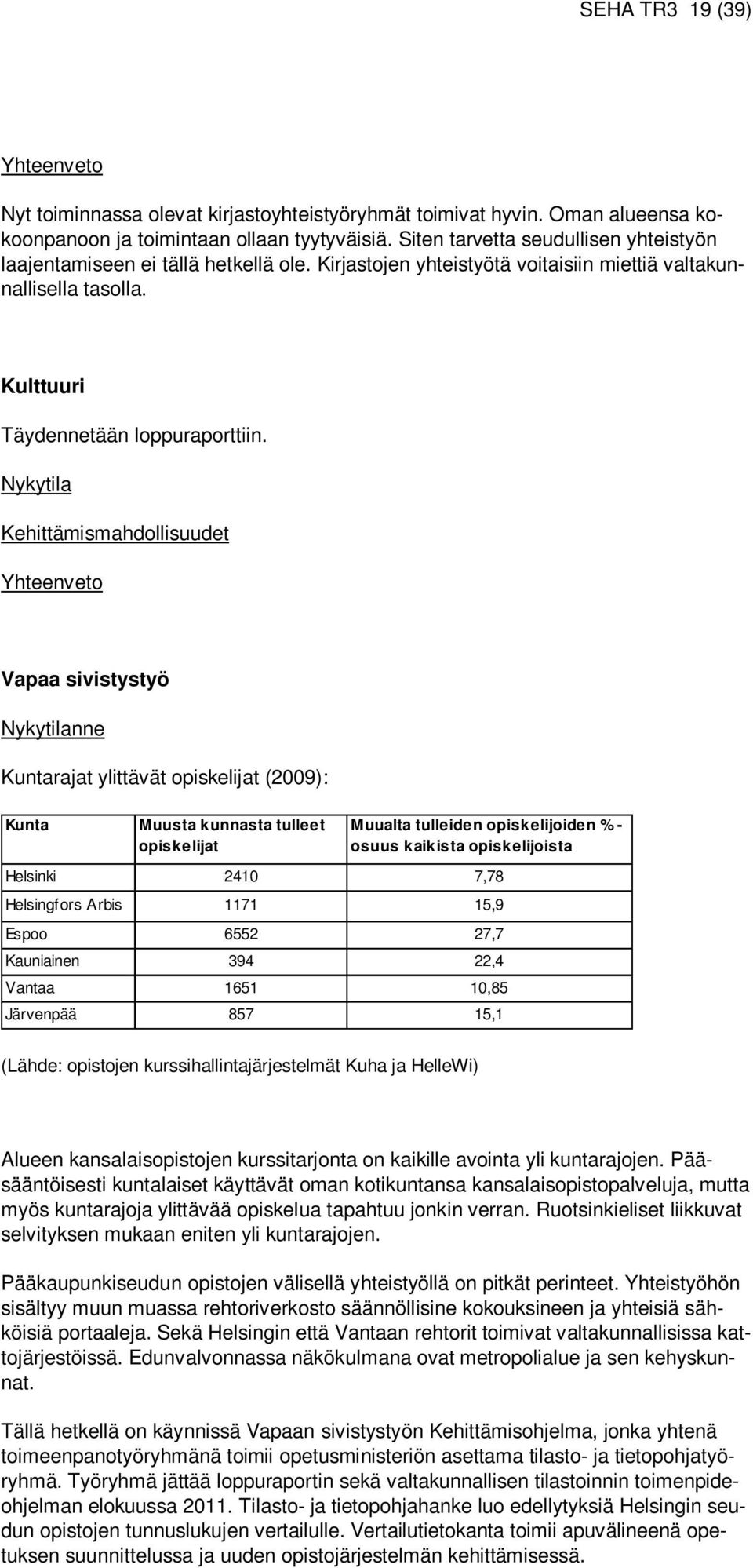 SEHA TR3 19 (39)

Yhteenveto

Nyt toiminnassa olevat kirjastoyhteistyöryhmät toimivat hyvin. Oman alueensa kokoonpanoon ja toimintaan ollaan tyytyväisiä. Siten tarvetta seudullisen yhteistyön laajentamiseen ei tällä hetkellä ole. Kirjastojen yhteistyötä voitaisiin miettiä valtakunnallisella tasolla.

Kulttuuri

Täydennetään loppuraporttiin.

Nykytila

Kehittämismahdollisuudet

Yhteenveto

Vapaa sivistystyö

Nykytilanne

Kuntarajat ylittävät opiskelijat (2009):

| Kunta | Muusta kunnasta tulleet opiskelijat | Muualta tulleiden opiskelijoiden %-osuus kaikista opiskelijoista |
|---|---|---|
| Helsinki | 2410 | 7,78 |
| Helsingfors Arbis | 1171 | 15,9 |
| Espoo | 6552 | 27,7 |
| Kauniainen | 394 | 22,4 |
| Vantaa | 1651 | 10,85 |
| Järvenpää | 857 | 15,1 |

(Lähde: opistojen kurssihallintajärjestelmät Kuha ja HelleWi)

Alueen kansalaisopistojen kurssitarjonta on kaikille avointa yli kuntarajojen. Pääsääntöisesti kuntalaiset käyttävät oman kotikuntansa kansalaisopistopalveluja, mutta myös kuntarajoja ylittävää opiskelua tapahtuu jonkin verran. Ruotsinkieliset liikkuvat selvityksen mukaan eniten yli kuntarajojen.

Pääkaupunkiseudun opistojen välisellä yhteistyöllä on pitkät perinteet. Yhteistyöhön sisältyy muun muassa rehtoriverkosto säännöllisine kokouksineen ja yhteisiä sähköisiä portaaleja. Sekä Helsingin että Vantaan rehtorit toimivat valtakunnallisissa kattojärjestöissä. Edunvalvonnassa näkökulmana ovat metropolialue ja sen kehyskunnat.

Tällä hetkellä on käynnissä Vapaan sivistystyön Kehittämisohjelma, jonka yhtenä toimeenpanotyöryhmänä toimii opetusministeriön asettama tilasto- ja tietopohjatyöryhmä. Työryhmä jättää loppuraportin sekä valtakunnallisen tilastoinnin toimenpideohjelman elokuussa 2011. Tilasto- ja tietopohjahanke luo edellytyksiä Helsingin seudun opistojen tunnuslukujen vertailulle. Vertailutietokanta toimii apuvälineenä opetuksen suunnittelussa ja uuden opistojärjestelmän kehittämisessä.